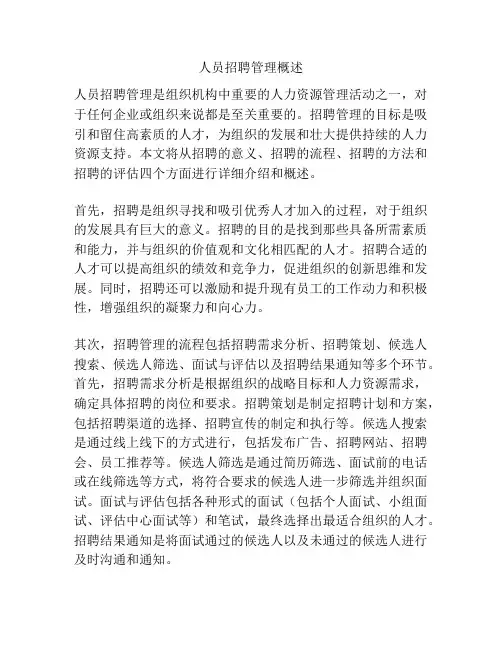 人员招聘管理概述

人员招聘管理是组织机构中重要的人力资源管理活动之一，对于任何企业或组织来说都是至关重要的。招聘管理的目标是吸引和留住高素质的人才，为组织的发展和壮大提供持续的人力资源支持。本文将从招聘的意义、招聘的流程、招聘的方法和招聘的评估四个方面进行详细介绍和概述。

首先，招聘是组织寻找和吸引优秀人才加入的过程，对于组织的发展具有巨大的意义。招聘的目的是找到那些具备所需素质和能力，并与组织的价值观和文化相匹配的人才。招聘合适的人才可以提高组织的绩效和竞争力，促进组织的创新思维和发展。同时，招聘还可以激励和提升现有员工的工作动力和积极性，增强组织的凝聚力和向心力。

其次，招聘管理的流程包括招聘需求分析、招聘策划、候选人搜索、候选人筛选、面试与评估以及招聘结果通知等多个环节。首先，招聘需求分析是根据组织的战略目标和人力资源需求，确定具体招聘的岗位和要求。招聘策划是制定招聘计划和方案，包括招聘渠道的选择、招聘宣传的制定和执行等。候选人搜索是通过线上线下的方式进行，包括发布广告、招聘网站、招聘会、员工推荐等。候选人筛选是通过简历筛选、面试前的电话或在线筛选等方式，将符合要求的候选人进一步筛选并组织面试。面试与评估包括各种形式的面试（包括个人面试、小组面试、评估中心面试等）和笔试，最终选择出最适合组织的人才。招聘结果通知是将面试通过的候选人以及未通过的候选人进行及时沟通和通知。